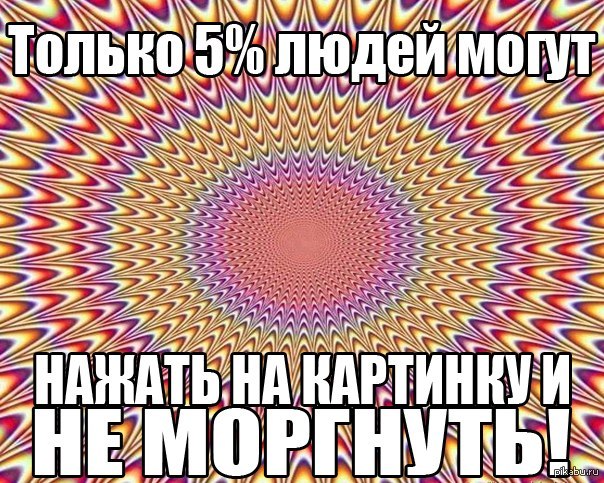 Только 5% людей могут

НАЖАТЬ НА КАРТИНКУ И
НЕ МОРГНУТЬ!

pikabu.ru